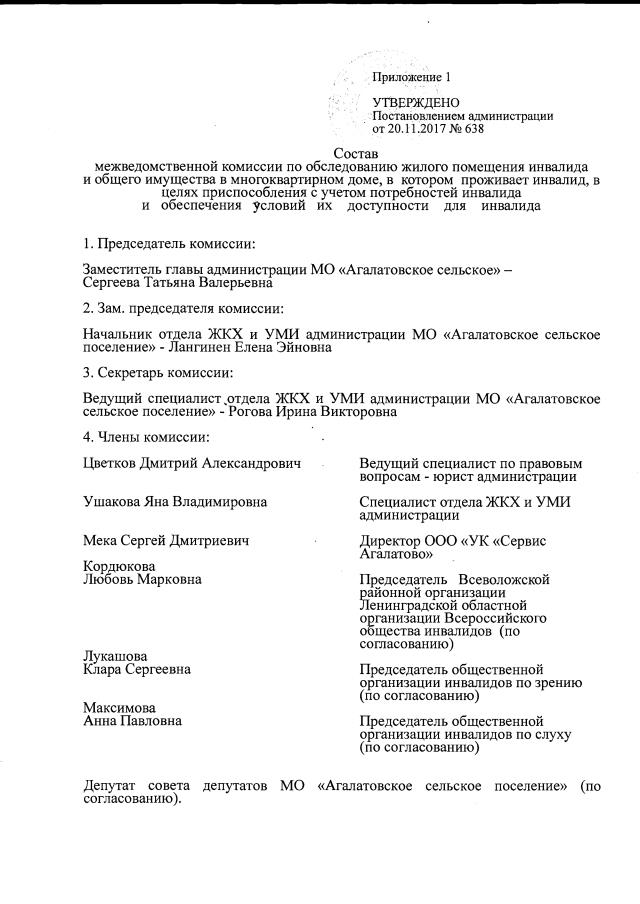 Приложение 1

УТВЕРЖДЕНО
Постановлением администрации
от 20.11.2017 № 638

Состав
межведомственной комиссии по обследованию жилого помещения инвалида и общего имущества в многоквартирном доме, в котором проживает инвалид, в целях приспособления с учетом потребностей инвалида и обеспечения условий их доступности для инвалида

1. Председатель комиссии:

Заместитель главы администрации МО «Агалатовское сельское» – Сергеева Татьяна Валерьевна

2. Зам. председателя комиссии:

Начальник отдела ЖКХ и УМИ администрации МО «Агалатовское сельское поселение» - Лангинен Елена Эйновна

3. Секретарь комиссии:

Ведущий специалист отдела ЖКХ и УМИ администрации МО «Агалатовское сельское поселение» - Рогова Ирина Викторовна

4. Члены комиссии:

| | |
|---|---|
| Цветков Дмитрий Александрович | Ведущий специалист по правовым вопросам - юрист администрации |
| Ушакова Яна Владимировна | Специалист отдела ЖКХ и УМИ администрации |
| Мека Сергей Дмитриевич | Директор ООО «УК «Сервис Агалатово» |
| Кордюкова Любовь Марковна | Председатель Всеволожской районной организации Ленинградской областной организации Всероссийского общества инвалидов (по согласованию) |
| Лукашова Клара Сергеевна | Председатель общественной организации инвалидов по зрению (по согласованию) |
| Максимова Анна Павловна | Председатель общественной организации инвалидов по слуху (по согласованию) |

Депутат совета депутатов МО «Агалатовское сельское поселение» (по согласованию).